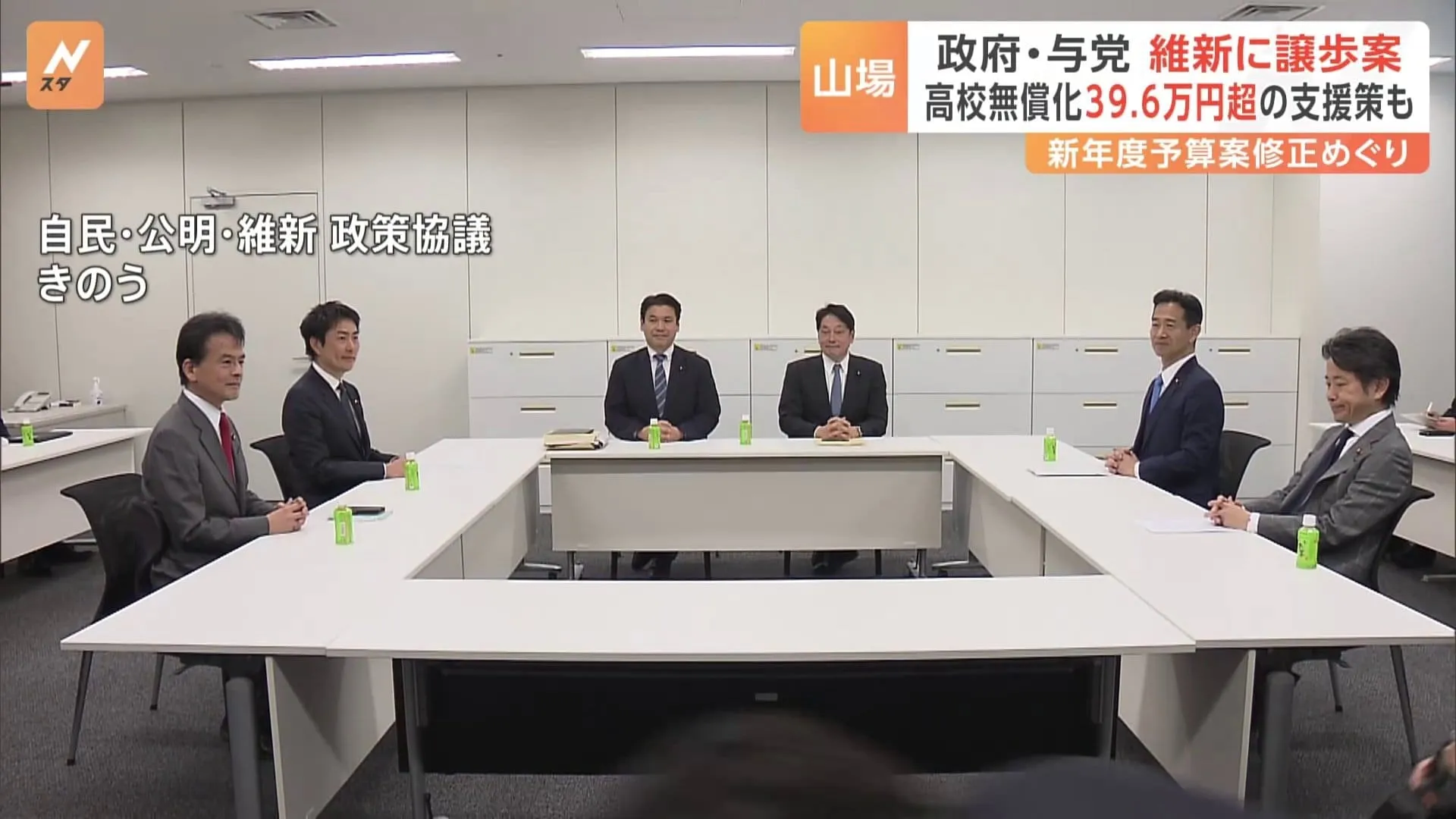 N
スタ

山場

政府・与党 維新に譲歩案
高校無償化39.6万円超の支援策も

新年度予算案修正めぐり

自民・公明・維新 政策協議
きのう